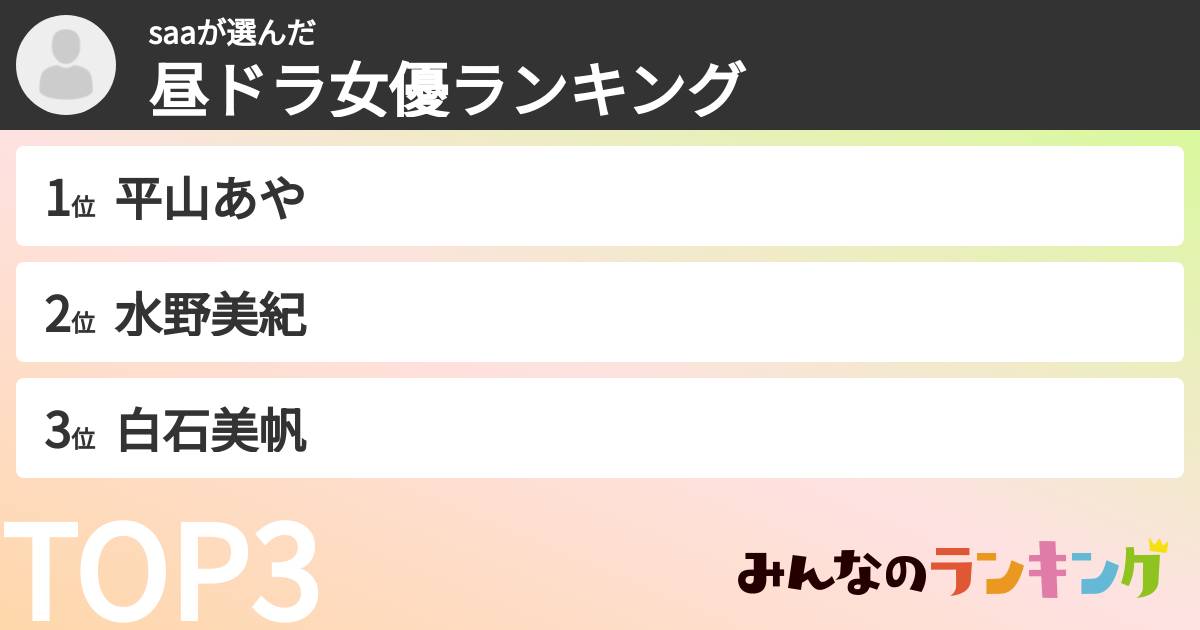 saaが選んだ
昼ドラ女優ランキング

1位 平山あや

2位 水野美紀

3位 白石美帆

TOP3

みんなのランキング